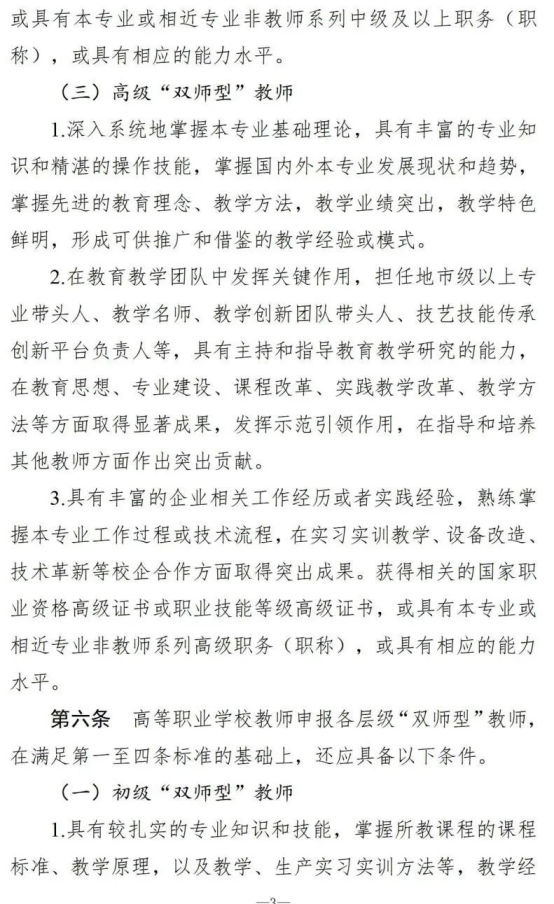 或具有本专业或相近专业非教师系列中级及以上职务（职称），或具有相应的能力水平。

（三）高级“双师型”教师

1.深入系统地掌握本专业基础理论，具有丰富的专业知识和精湛的操作技能，掌握国内外本专业发展现状和趋势，掌握先进的教育理念、教学方法，教学业绩突出，教学特色鲜明，形成可供推广和借鉴的教学经验或模式。

2.在教育教学团队中发挥关键作用，担任地市级以上专业带头人、教学名师、教学创新团队带头人、技艺技能传承创新平台负责人等，具有主持和指导教育教学研究的能力，在教育思想、专业建设、课程改革、实践教学改革、教学方法等方面取得显著成果，发挥示范引领作用，在指导和培养其他教师方面作出突出贡献。

3.具有丰富的企业相关工作经历或者实践经验，熟练掌握本专业工作过程或技术流程，在实习实训教学、设备改造、技术革新等校企合作方面取得突出成果。获得相关的国家职业资格高级证书或职业技能等级高级证书，或具有本专业或相近专业非教师系列高级职务（职称），或具有相应的能力水平。

第六条 高等职业学校教师申报各层级“双师型”教师，在满足第一至四条标准的基础上，还应具备以下条件。

（一）初级“双师型”教师

1.具有较扎实的专业知识和技能，掌握所教课程的课程标准、教学原理，以及教学、生产实习实训方法等，教学经

—3—